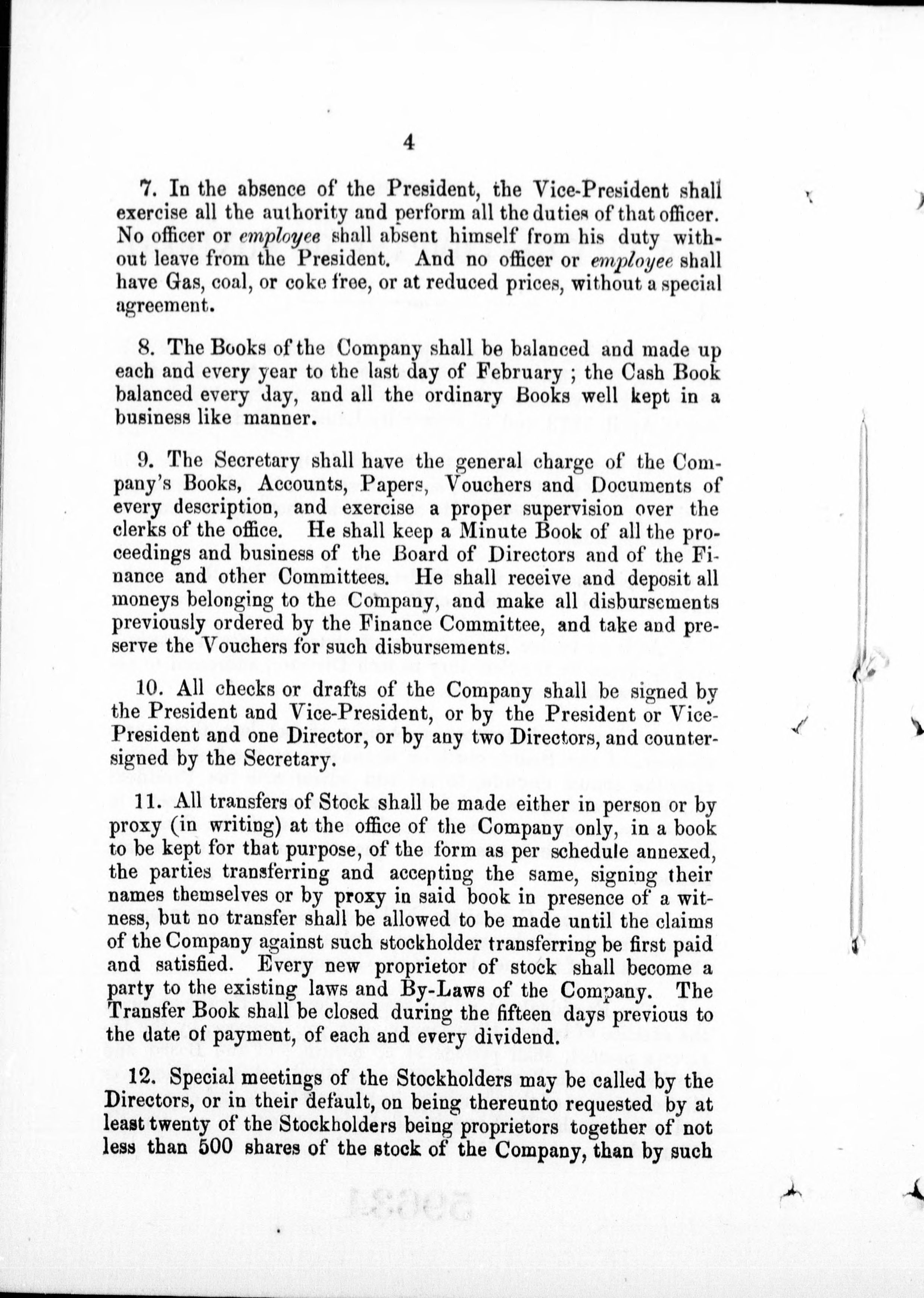 4

7. In the absence of the President, the Vice-President shall exercise all the authority and perform all the duties of that officer. No officer or employee shall absent himself from his duty without leave from the President. And no officer or employee shall have Gas, coal, or coke free, or at reduced prices, without a special agreement.

8. The Books of the Company shall be balanced and made up each and every year to the last day of February ; the Cash Book balanced every day, and all the ordinary Books well kept in a business like manner.

9. The Secretary shall have the general charge of the Company's Books, Accounts, Papers, Vouchers and Documents of every description, and exercise a proper supervision over the clerks of the office. He shall keep a Minute Book of all the proceedings and business of the Board of Directors and of the Finance and other Committees. He shall receive and deposit all moneys belonging to the Company, and make all disbursements previously ordered by the Finance Committee, and take and preserve the Vouchers for such disbursements.

10. All checks or drafts of the Company shall be signed by the President and Vice-President, or by the President or Vice-President and one Director, or by any two Directors, and countersigned by the Secretary.

11. All transfers of Stock shall be made either in person or by proxy (in writing) at the office of the Company only, in a book to be kept for that purpose, of the form as per schedule annexed, the parties transferring and accepting the same, signing their names themselves or by proxy in said book in presence of a witness, but no transfer shall be allowed to be made until the claims of the Company against such stockholder transferring be first paid and satisfied. Every new proprietor of stock shall become a party to the existing laws and By-Laws of the Company. The Transfer Book shall be closed during the fifteen days previous to the date of payment, of each and every dividend.

12. Special meetings of the Stockholders may be called by the Directors, or in their default, on being thereunto requested by at least twenty of the Stockholders being proprietors together of not less than 500 shares of the stock of the Company, than by such